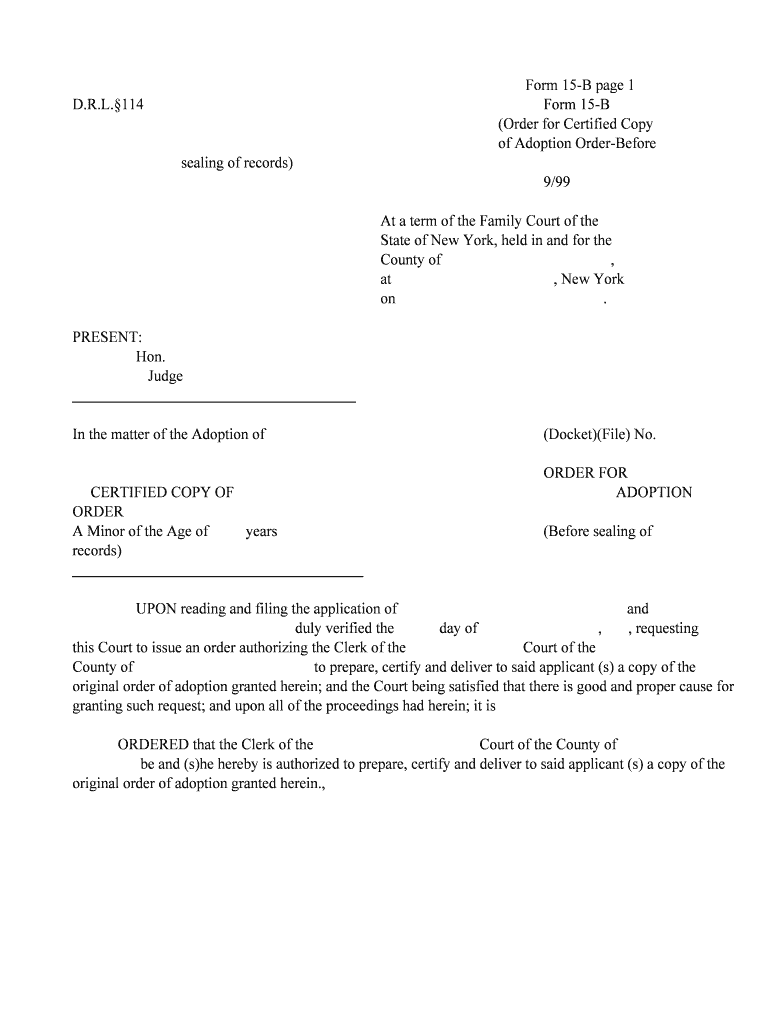 Form 15-B page 1

D.R.L.§114

Form 15-B

(Order for Certified Copy of Adoption Order-Before

sealing of records)

9/99

At a term of the Family Court of the State of New York, held in and for the County of ,
at , New York
on .

PRESENT:
Hon.
Judge

In the matter of the Adoption of

(Docket)(File) No.

ORDER FOR

CERTIFIED COPY OF

ADOPTION

ORDER

A Minor of the Age of years

(Before sealing of

records)

UPON reading and filing the application of and duly verified the day of , , requesting this Court to issue an order authorizing the Clerk of the Court of the County of to prepare, certify and deliver to said applicant (s) a copy of the original order of adoption granted herein; and the Court being satisfied that there is good and proper cause for granting such request; and upon all of the proceedings had herein; it is

ORDERED that the Clerk of the Court of the County of be and (s)he hereby is authorized to prepare, certify and deliver to said applicant (s) a copy of the original order of adoption granted herein.,